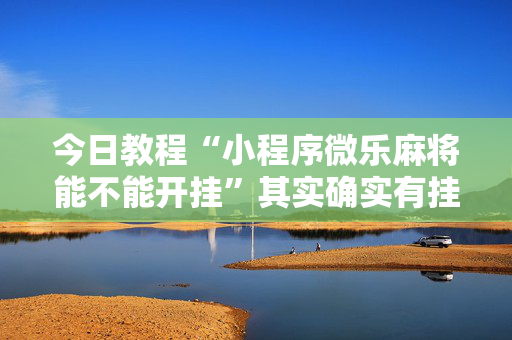 今日教程“小程序微乐麻将能不能开挂”其实确实有挂